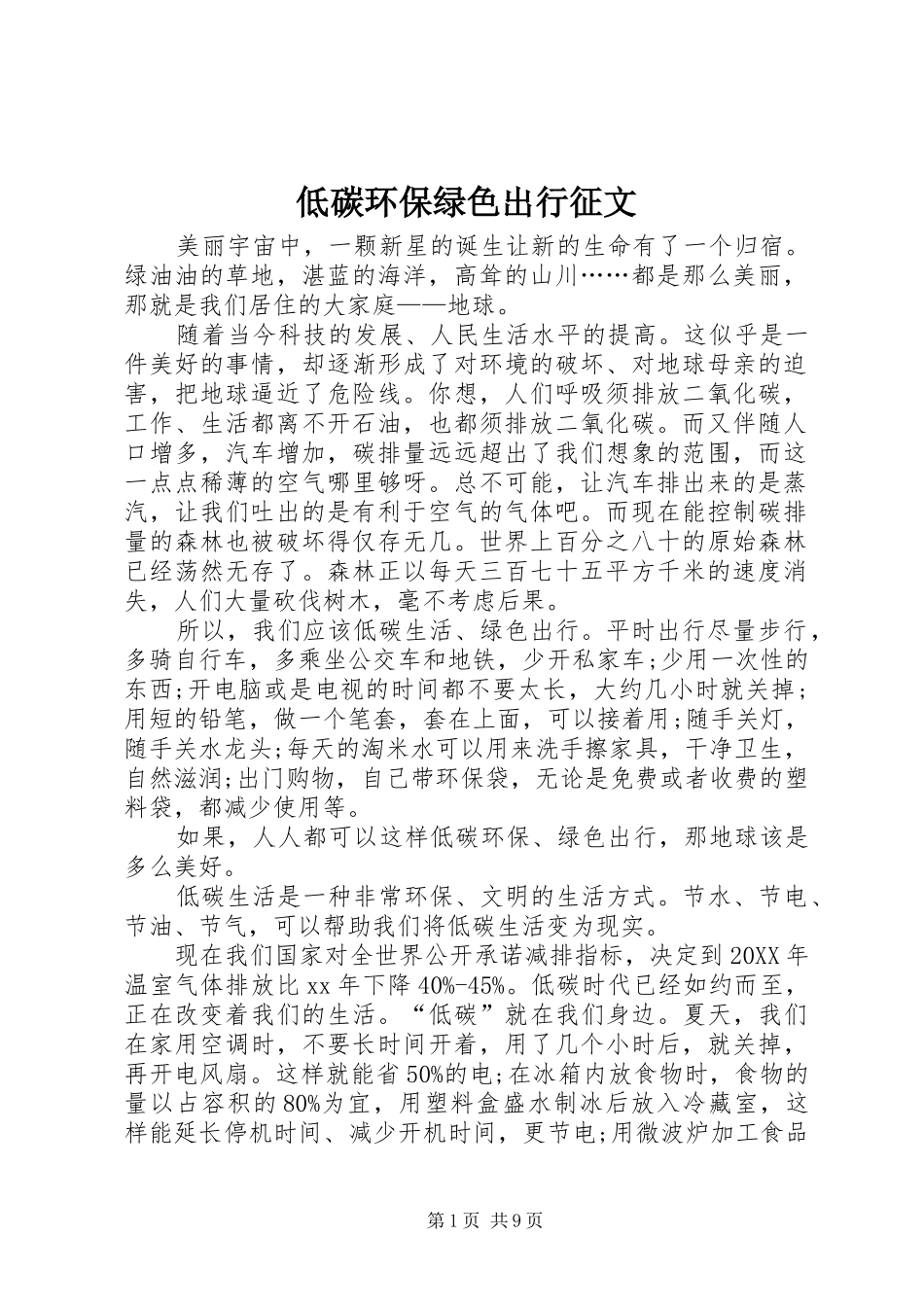 低碳环保绿色出行征文

美丽宇宙中，一颗新星的诞生让新的生命有了一个归宿。绿油油的草地，湛蓝的海洋，高耸的山川……都是那么美丽，那就是我们居住的大家庭——地球。

随着当今科技的发展、人民生活水平的提高。这似乎是一件美好的事情，却逐渐形成了对环境的破坏、对地球母亲的迫害，把地球逼近了危险线。你想，人们呼吸须排放二氧化碳，工作、生活都离不开石油，也都须排放二氧化碳。而又伴随人口增多，汽车增加，碳排量远远超出了我们想象的范围，而这一点点稀薄的空气哪里够呀。总不可能，让汽车排出来的是蒸汽，让我们吐出的是有利于空气的气体吧。而现在能控制碳排量的森林也被破坏得仅存无几。世界上百分之八十的原始森林已经荡然无存了。森林正以每天三百七十五平方千米的速度消失，人们大量砍伐树木，毫不考虑后果。

所以，我们应该低碳生活、绿色出行。平时出行尽量步行，多骑自行车，多乘坐公交车和地铁，少开私家车;少用一次性的东西;开电脑或是电视的时间都不要太长，大约几小时就关掉;用短的铅笔，做一个笔套，套在上面，可以接着用;随手关灯，随手关水龙头;每天的淘米水可以用来洗手擦家具，干净卫生，自然滋润;出门购物，自己带环保袋，无论是免费或者收费的塑料袋，都减少使用等。

如果，人人都可以这样低碳环保、绿色出行，那地球该是多么美好。

低碳生活是一种非常环保、文明的生活方式。节水、节电、节油、节气，可以帮助我们将低碳生活变为现实。

现在我们国家对全世界公开承诺减排指标，决定到20XX年温室气体排放比xx年下降40%-45%。低碳时代已经如约而至，正在改变着我们的生活。“低碳”就在我们身边。夏天，我们在家用空调时，不要长时间开着，用了几个小时后，就关掉，再开电风扇。这样就能省50%的电;在冰箱内放食物时，食物的量以占容积的80%为宜，用塑料盒盛水制冰后放入冷藏室，这样能延长停机时间、减少开机时间，更节电;用微波炉加工食品

第1页 共9页